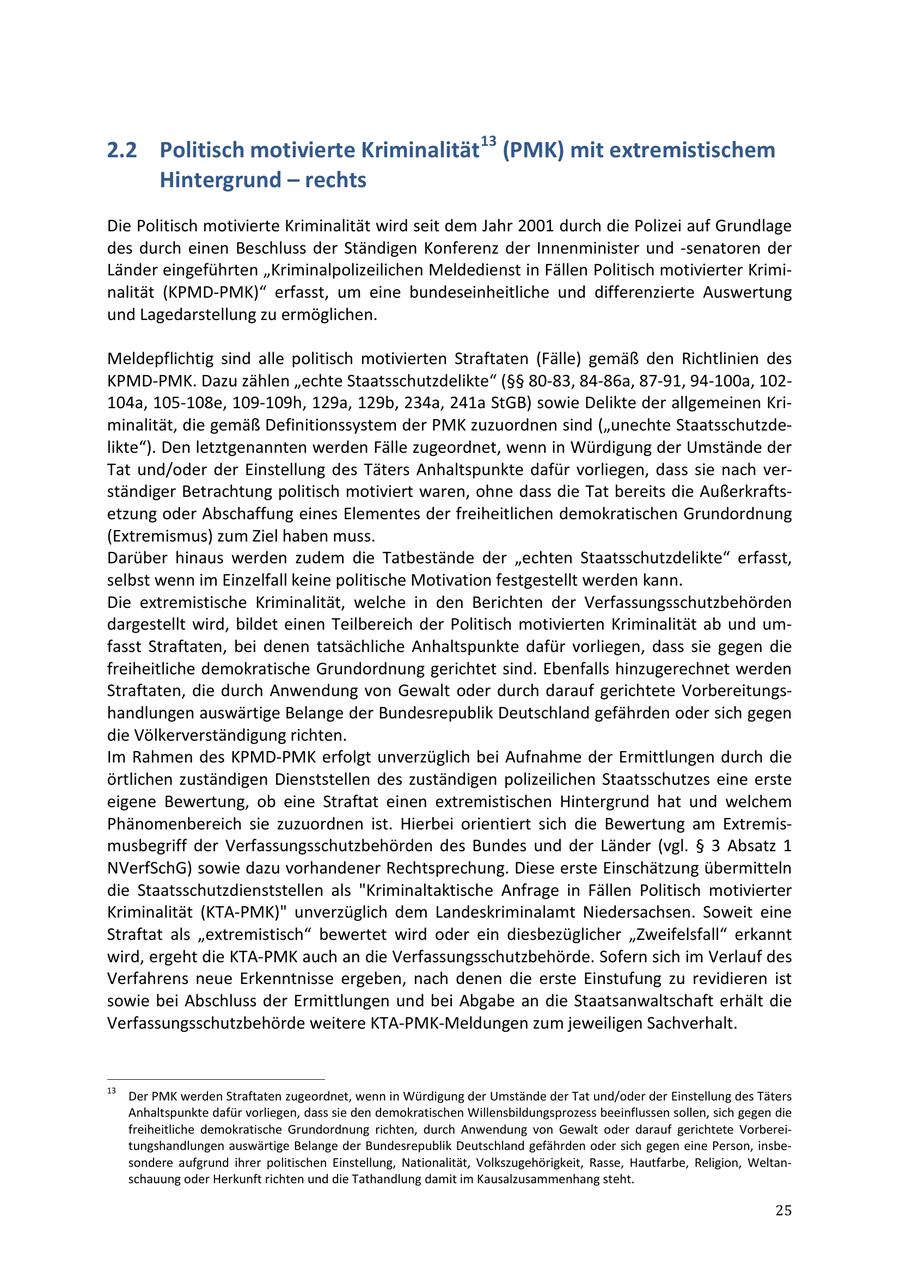 2.2 Politisch motivierte Kriminalität$^{13}$ (PMK) mit extremistischem Hintergrund – rechts

Die Politisch motivierte Kriminalität wird seit dem Jahr 2001 durch die Polizei auf Grundlage des durch einen Beschluss der Ständigen Konferenz der Innenminister und -senatoren der Länder eingeführten „Kriminalpolizeilichen Meldedienst in Fällen Politisch motivierter Kriminalität (KPMD-PMK)“ erfasst, um eine bundeseinheitliche und differenzierte Auswertung und Lagedarstellung zu ermöglichen.

Meldepflichtig sind alle politisch motivierten Straftaten (Fälle) gemäß den Richtlinien des KPMD-PMK. Dazu zählen „echte Staatsschutzdelikte“ (§§ 80-83, 84-86a, 87-91, 94-100a, 102-104a, 105-108e, 109-109h, 129a, 129b, 234a, 241a StGB) sowie Delikte der allgemeinen Kriminalität, die gemäß Definitionssystem der PMK zuzuordnen sind („unechte Staatsschutzdelikte“). Den letztgenannten werden Fälle zugeordnet, wenn in Würdigung der Umstände der Tat und/oder der Einstellung des Täters Anhaltspunkte dafür vorliegen, dass sie nach verständiger Betrachtung politisch motiviert waren, ohne dass die Tat bereits die Außerkraftsetzung oder Abschaffung eines Elementes der freiheitlichen demokratischen Grundordnung (Extremismus) zum Ziel haben muss.
Darüber hinaus werden zudem die Tatbestände der „echten Staatsschutzdelikte“ erfasst, selbst wenn im Einzelfall keine politische Motivation festgestellt werden kann.
Die extremistische Kriminalität, welche in den Berichten der Verfassungsschutzbehörden dargestellt wird, bildet einen Teilbereich der Politisch motivierten Kriminalität ab und umfasst Straftaten, bei denen tatsächliche Anhaltspunkte dafür vorliegen, dass sie gegen die freiheitliche demokratische Grundordnung gerichtet sind. Ebenfalls hinzugerechnet werden Straftaten, die durch Anwendung von Gewalt oder durch darauf gerichtete Vorbereitungshandlungen auswärtige Belange der Bundesrepublik Deutschland gefährden oder sich gegen die Völkerverständigung richten.
Im Rahmen des KPMD-PMK erfolgt unverzüglich bei Aufnahme der Ermittlungen durch die örtlichen zuständigen Dienststellen des zuständigen polizeilichen Staatsschutzes eine erste eigene Bewertung, ob eine Straftat einen extremistischen Hintergrund hat und welchem Phänomenbereich sie zuzuordnen ist. Hierbei orientiert sich die Bewertung am Extremismusbegriff der Verfassungsschutzbehörden des Bundes und der Länder (vgl. § 3 Absatz 1 NVerfSchG) sowie dazu vorhandener Rechtsprechung. Diese erste Einschätzung übermitteln die Staatsschutzdienststellen als "Kriminaltaktische Anfrage in Fällen Politisch motivierter Kriminalität (KTA-PMK)" unverzüglich dem Landeskriminalamt Niedersachsen. Soweit eine Straftat als „extremistisch“ bewertet wird oder ein diesbezüglicher „Zweifelsfall“ erkannt wird, ergeht die KTA-PMK auch an die Verfassungsschutzbehörde. Sofern sich im Verlauf des Verfahrens neue Erkenntnisse ergeben, nach denen die erste Einstufung zu revidieren ist sowie bei Abschluss der Ermittlungen und bei Abgabe an die Staatsanwaltschaft erhält die Verfassungsschutzbehörde weitere KTA-PMK-Meldungen zum jeweiligen Sachverhalt.

$^{13}$ Der PMK werden Straftaten zugeordnet, wenn in Würdigung der Umstände der Tat und/oder der Einstellung des Täters Anhaltspunkte dafür vorliegen, dass sie den demokratischen Willensbildungsprozess beeinflussen sollen, sich gegen die freiheitliche demokratische Grundordnung richten, durch Anwendung von Gewalt oder darauf gerichtete Vorbereitungshandlungen auswärtige Belange der Bundesrepublik Deutschland gefährden oder sich gegen eine Person, insbesondere aufgrund ihrer politischen Einstellung, Nationalität, Volkszugehörigkeit, Rasse, Hautfarbe, Religion, Weltanschauung oder Herkunft richten und die Tathandlung damit im Kausalzusammenhang steht.

25